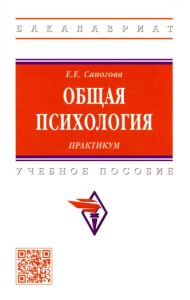 БАКАЛАВРИАТ

Е.Е. Сапогова

ОБЩАЯ ПСИХОЛОГИЯ

ПРАКТИКУМ

УЧЕБНОЕ ПОСОБИЕ